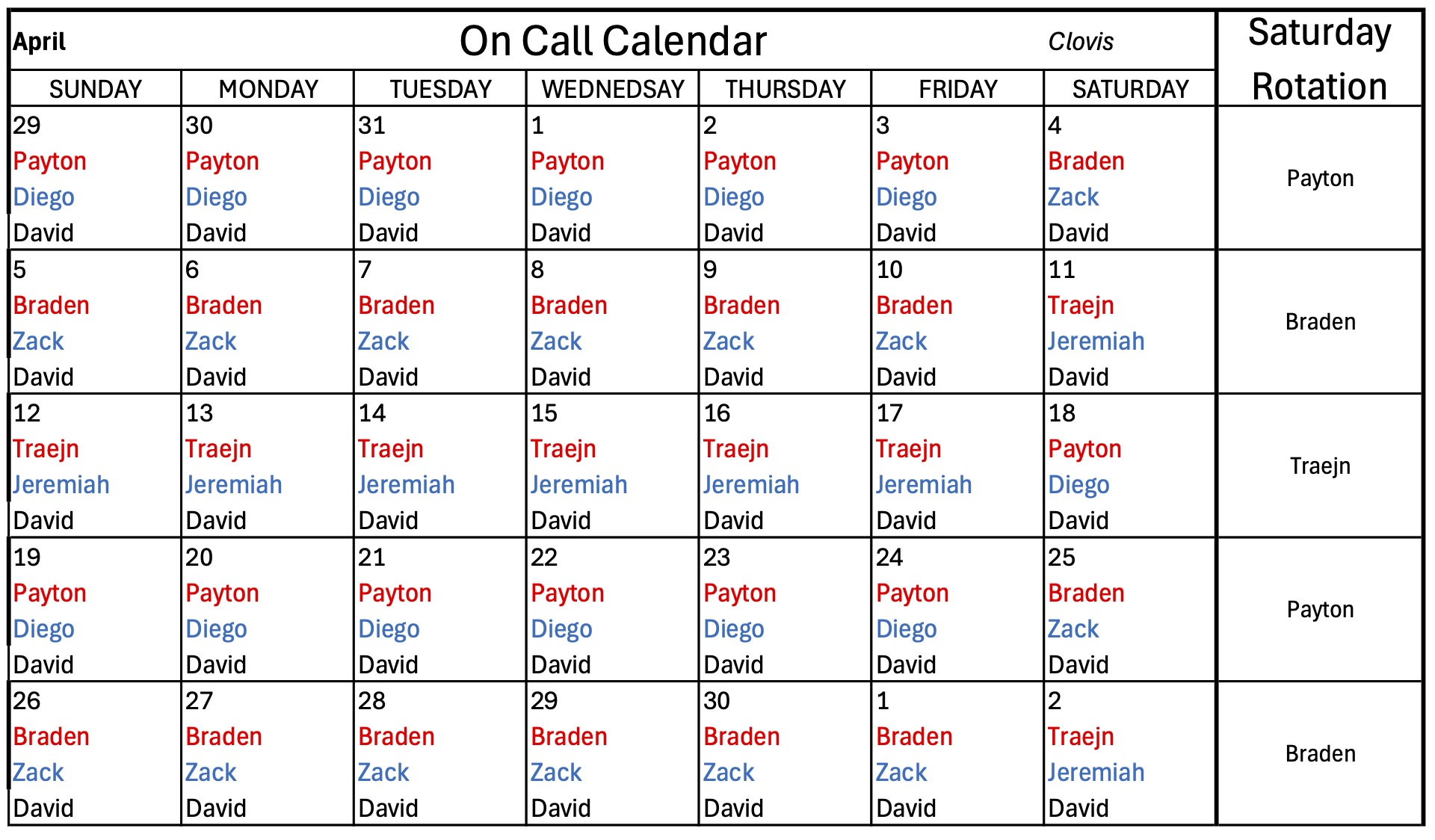 April On Call Calendar Clovis

| SUNDAY | MONDAY | TUESDAY | WEDNESDAY | THURSDAY | FRIDAY | SATURDAY | Saturday Rotation |
|---|---|---|---|---|---|---|---|
| 29 Payton Diego David | 30 Payton Diego David | 31 Payton Diego David | 1 Payton Diego David | 2 Payton Diego David | 3 Payton Diego David | 4 Braden Zack David | Payton |
| 5 Braden Zack David | 6 Braden Zack David | 7 Braden Zack David | 8 Braden Zack David | 9 Braden Zack David | 10 Braden Zack David | 11 Traejn Jeremiah David | Braden |
| 12 Traejn Jeremiah David | 13 Traejn Jeremiah David | 14 Traejn Jeremiah David | 15 Traejn Jeremiah David | 16 Traejn Jeremiah David | 17 Traejn Jeremiah David | 18 Payton Diego David | Traejn |
| 19 Payton Diego David | 20 Payton Diego David | 21 Payton Diego David | 22 Payton Diego David | 23 Payton Diego David | 24 Payton Diego David | 25 Braden Zack David | Payton |
| 26 Braden Zack David | 27 Braden Zack David | 28 Braden Zack David | 29 Braden Zack David | 30 Braden Zack David | 1 Braden Zack David | 2 Traejn Jeremiah David | Braden |